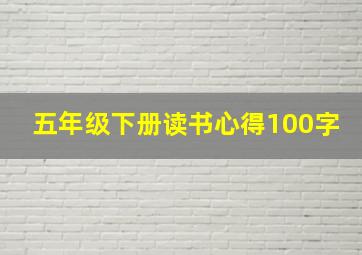 五年级下册读书心得100字